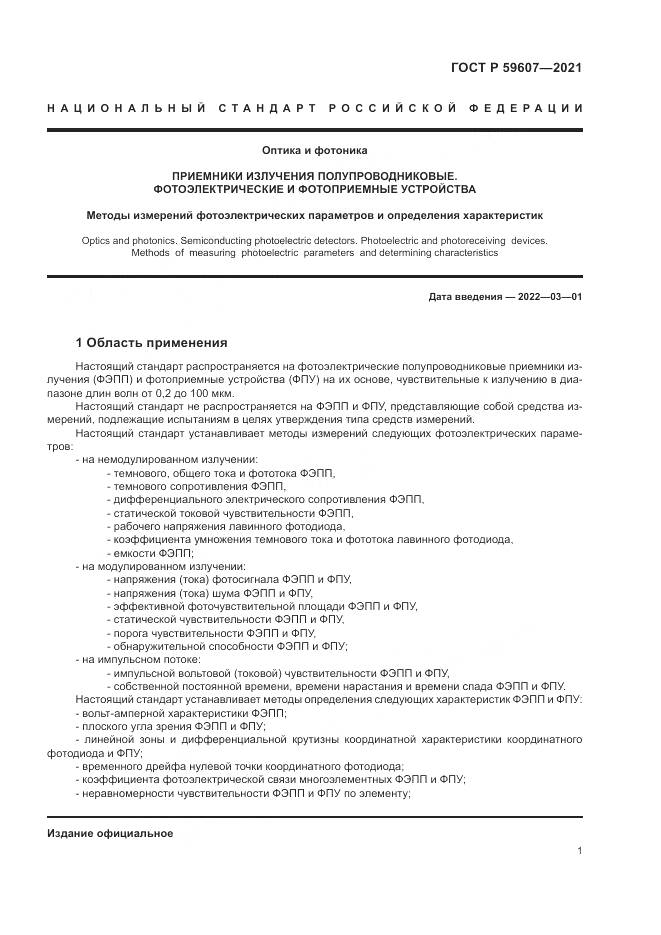 ГОСТ Р 59607—2021

НАЦИОНАЛЬНЫЙ СТАНДАРТ РОССИЙСКОЙ ФЕДЕРАЦИИ

Оптика и фотоника

ПРИЕМНИКИ ИЗЛУЧЕНИЯ ПОЛУПРОВОДНИКОВЫЕ. ФОТОЭЛЕКТРИЧЕСКИЕ И ФОТОПРИЕМНЫЕ УСТРОЙСТВА

Методы измерений фотоэлектрических параметров и определения характеристик

Optics and photonics. Semiconducting photoelectric detectors. Photoelectric and photoreceiving devices. Methods of measuring photoelectric parameters and determining characteristics

Дата введения — 2022—03—01

1 Область применения

Настоящий стандарт распространяется на фотоэлектрические полупроводниковые приемники излучения (ФЭПП) и фотоприемные устройства (ФПУ) на их основе, чувствительные к излучению в диапазоне длин волн от 0,2 до 100 мкм.

Настоящий стандарт не распространяется на ФЭПП и ФПУ, представляющие собой средства измерений, подлежащие испытаниям в целях утверждения типа средств измерений.

Настоящий стандарт устанавливает методы измерений следующих фотоэлектрических параметров:

- на немодулированном излучении:
- темнового, общего тока и фототока ФЭПП,
- темнового сопротивления ФЭПП,
- дифференциального электрического сопротивления ФЭПП,
- статической токовой чувствительности ФЭПП,
- рабочего напряжения лавинного фотодиода,
- коэффициента умножения темнового тока и фототока лавинного фотодиода,
- емкости ФЭПП;
- на модулированном излучении:
- напряжения (тока) фотосигнала ФЭПП и ФПУ,
- напряжения (тока) шума ФЭПП и ФПУ,
- эффективной фоточувствительной площади ФЭПП и ФПУ,
- статической чувствительности ФЭПП и ФПУ,
- порога чувствительности ФЭПП и ФПУ,
- обнаружительной способности ФЭПП и ФПУ;
- на импульсном потоке:
- импульсной вольтовой (токовой) чувствительности ФЭПП и ФПУ,
- собственной постоянной времени, времени нарастания и времени спада ФЭПП и ФПУ.

Настоящий стандарт устанавливает методы определения следующих характеристик ФЭПП и ФПУ:
- вольт-амперной характеристики ФЭПП;
- плоского угла зрения ФЭПП и ФПУ;
- линейной зоны и дифференциальной крутизны координатной характеристики координатного фотодиода и ФПУ;
- временного дрейфа нулевой точки координатного фотодиода;
- коэффициента фотоэлектрической связи многоэлементных ФЭПП и ФПУ;
- неравномерности чувствительности ФЭПП и ФПУ по элементу;

Издание официальное

1